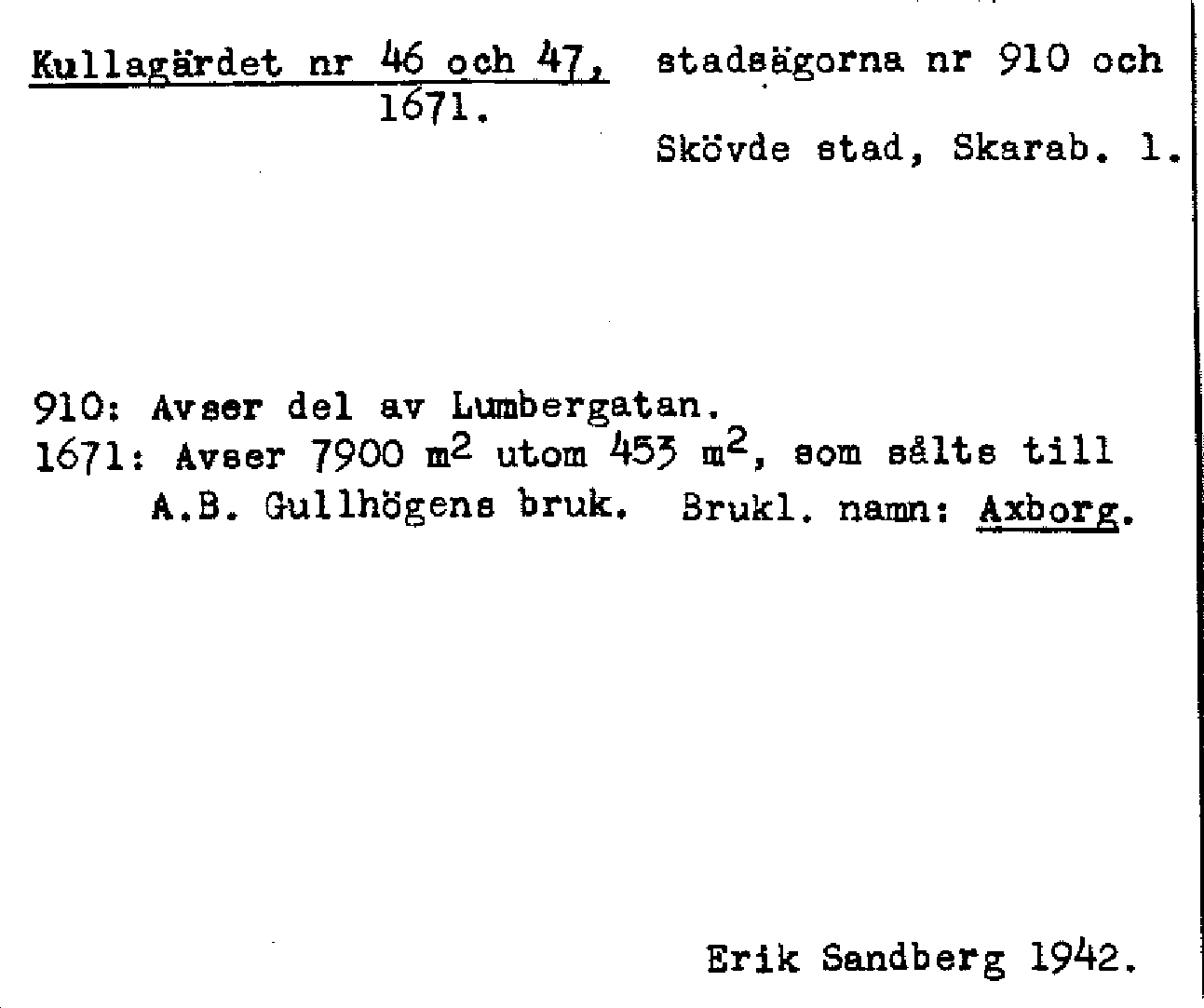 Kullagärdet nr 46 och 47, stadsägorna nr 910 och 1671.

Skövde stad, Skarab. l.

910: Avser del av Lumbergatan.
1671: Avser 7900 $m^2$ utom 453 $m^2$, som sålts till A.B. Gullhögens bruk. Brukl. namn: Axborg.

Erik Sandberg 1942.